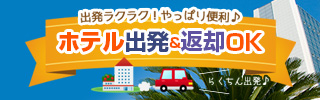 出発ラクラク！やっぱり便利♪

ホテル出発&返却OK

らくちん出発♪